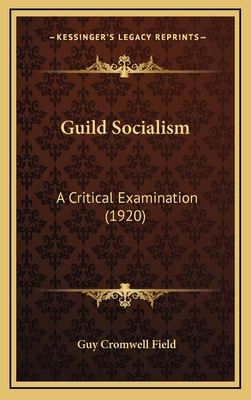 —KESSINGER'S LEGACY REPRINTS—

Guild Socialism

A Critical Examination (1920)

Guy Cromwell Field